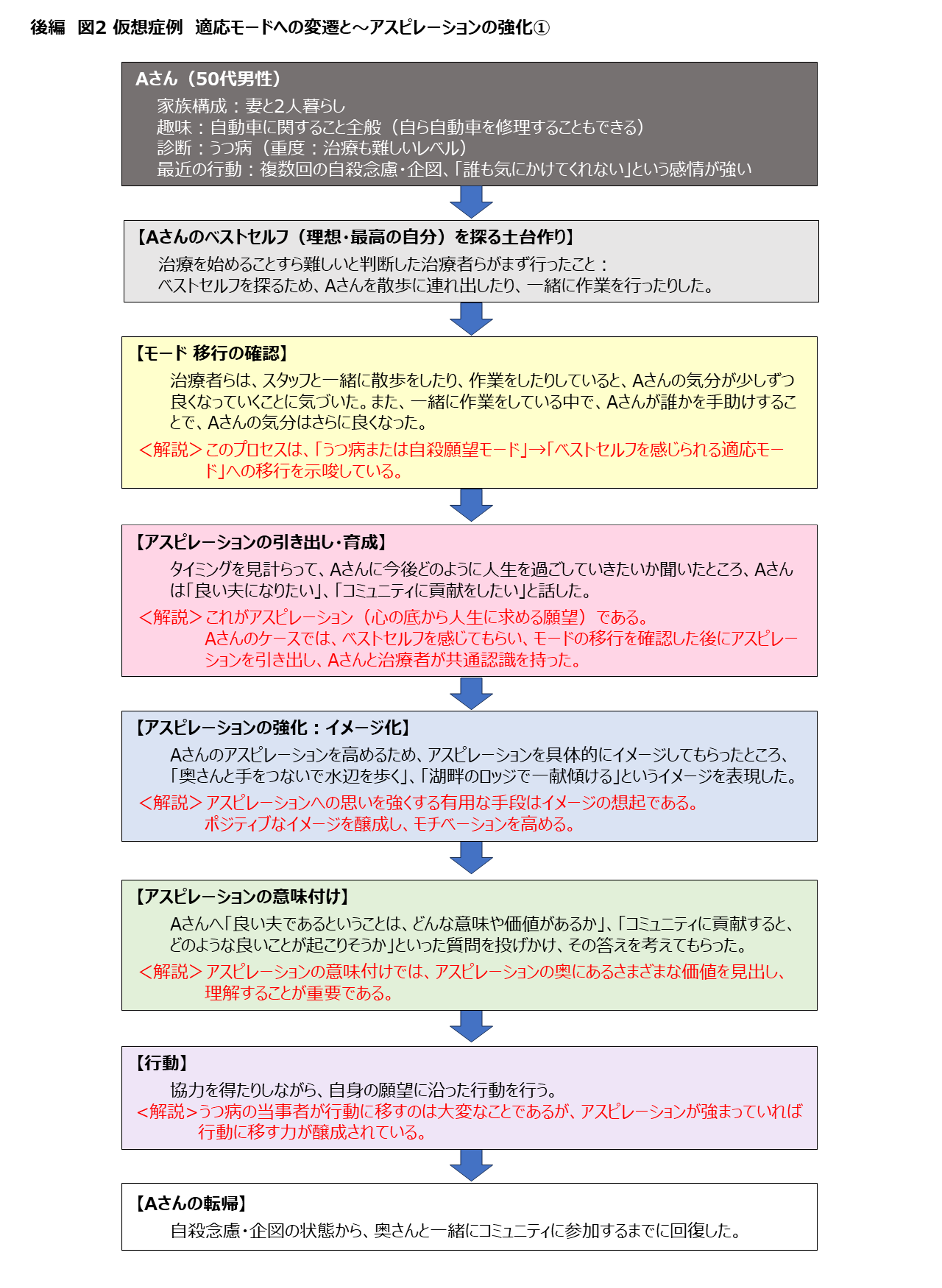 後編　図2 仮想症例　適応モードへの変遷と～アスピレーションの強化①

Aさん（50代男性）
家族構成：妻と2人暮らし
趣味：自動車に関すること全般（自ら自動車を修理することもできる）
診断：うつ病（重度：治療も難しいレベル）
最近の行動：複数回の自殺念慮・企図、「誰も気にかけてくれない」という感情が強い

【Aさんのベストセルフ（理想・最高の自分）を探る土台作り】
治療を始めることすら難しいと判断した治療者らがまず行ったこと：
ベストセルフを探るため、Aさんを散歩に連れ出したり、一緒に作業を行ったりした。

【モード 移行の確認】
治療者らは、スタッフと一緒に散歩をしたり、作業をしたりしていると、Aさんの気分が少しずつ良くなっていくことに気づいた。また、一緒に作業をしている中で、Aさんが誰かを手助けすることで、Aさんの気分はさらに良くなった。
＜解説＞このプロセスは、「うつ病または自殺願望モード」→「ベストセルフを感じられる適応モード」への移行を示唆している。

【アスピレーションの引き出し・育成】
タイミングを見計らって、Aさんに今後どのように人生を過ごしていきたいか聞いたところ、Aさんは「良い夫になりたい」、「コミュニティに貢献をしたい」と話した。
＜解説＞これがアスピレーション（心の底から人生に求める願望）である。
Aさんのケースでは、ベストセルフを感じてもらい、モードの移行を確認した後にアスピレーションを引き出し、Aさんと治療者が共通認識を持った。

【アスピレーションの強化：イメージ化】
Aさんのアスピレーションを高めるため、アスピレーションを具体的にイメージしてもらったところ、「奥さんと手をつないで水辺を歩く」、「湖畔のロッジで一献傾ける」というイメージを表現した。
＜解説＞アスピレーションへの思いを強くする有用な手段はイメージの想起である。
ポジティブなイメージを醸成し、モチベーションを高める。

【アスピレーションの意味付け】
Aさんへ「良い夫であるということは、どんな意味や価値があるか」、「コミュニティに貢献すると、どのような良いことが起こりそうか」といった質問を投げかけ、その答えを考えてもらった。
＜解説＞アスピレーションの意味付けでは、アスピレーションの奥にあるさまざまな価値を見出し、理解することが重要である。

【行動】
協力を得たりしながら、自身の願望に沿った行動を行う。
＜解説＞うつ病の当事者が行動に移すのは大変なことであるが、アスピレーションが強まっていれば行動に移す力が醸成されている。

【Aさんの転帰】
自殺念慮・企図の状態から、奥さんと一緒にコミュニティに参加するまでに回復した。